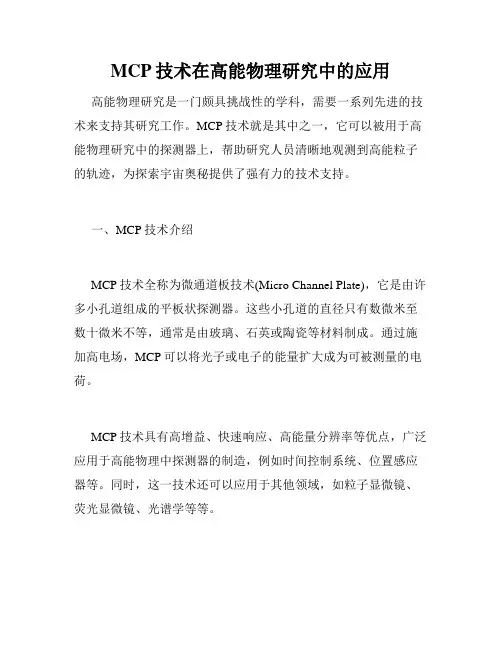 MCP 技术在高能物理研究中的应用

高能物理研究是一门颇具挑战性的学科，需要一系列先进的技术来支持其研究工作。MCP 技术就是其中之一，它可以被用于高能物理研究中的探测器上，帮助研究人员清晰地观测到高能粒子的轨迹，为探索宇宙奥秘提供了强有力的技术支持。

一、MCP 技术介绍

MCP 技术全称为微通道板技术(Micro Channel Plate)，它是由许多小孔道组成的平板状探测器。这些小孔道的直径只有数微米至数十微米不等，通常是由玻璃、石英或陶瓷等材料制成。通过施加高电场，MCP 可以将光子或电子的能量扩大成为可被测量的电荷。

MCP 技术具有高增益、快速响应、高能量分辨率等优点，广泛应用于高能物理中探测器的制造，例如时间控制系统、位置感应器等。同时，这一技术还可以应用于其他领域，如粒子显微镜、荧光显微镜、光谱学等等。